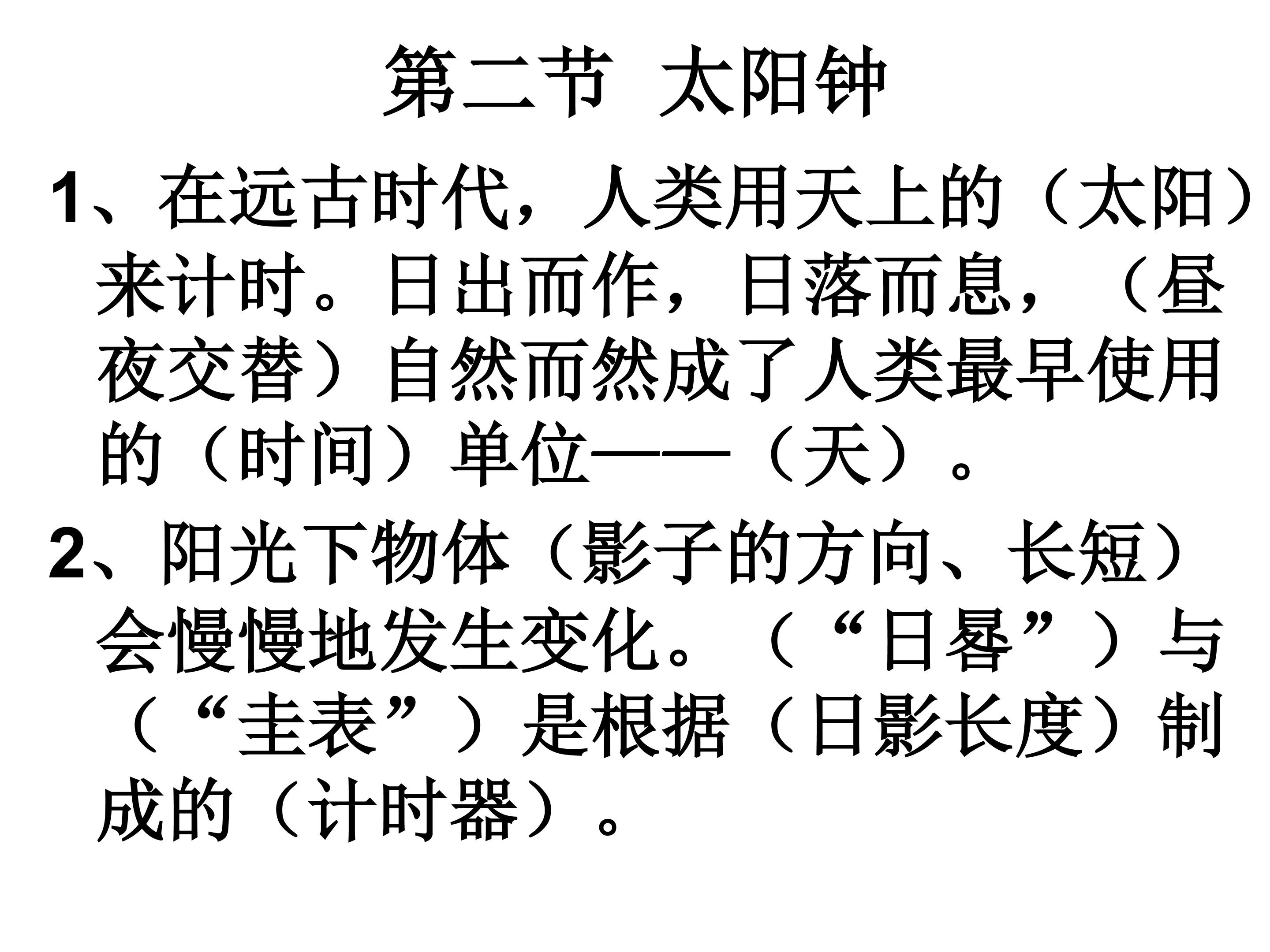 第二节 太阳钟

1、在远古时代，人类用天上的（太阳）来计时。日出而作，日落而息，（昼夜交替）自然而然成了人类最早使用的（时间）单位——（天）。

2、阳光下物体（影子的方向、长短）会慢慢地发生变化。（“日晷”）与（“圭表”）是根据（日影长度）制成的（计时器）。